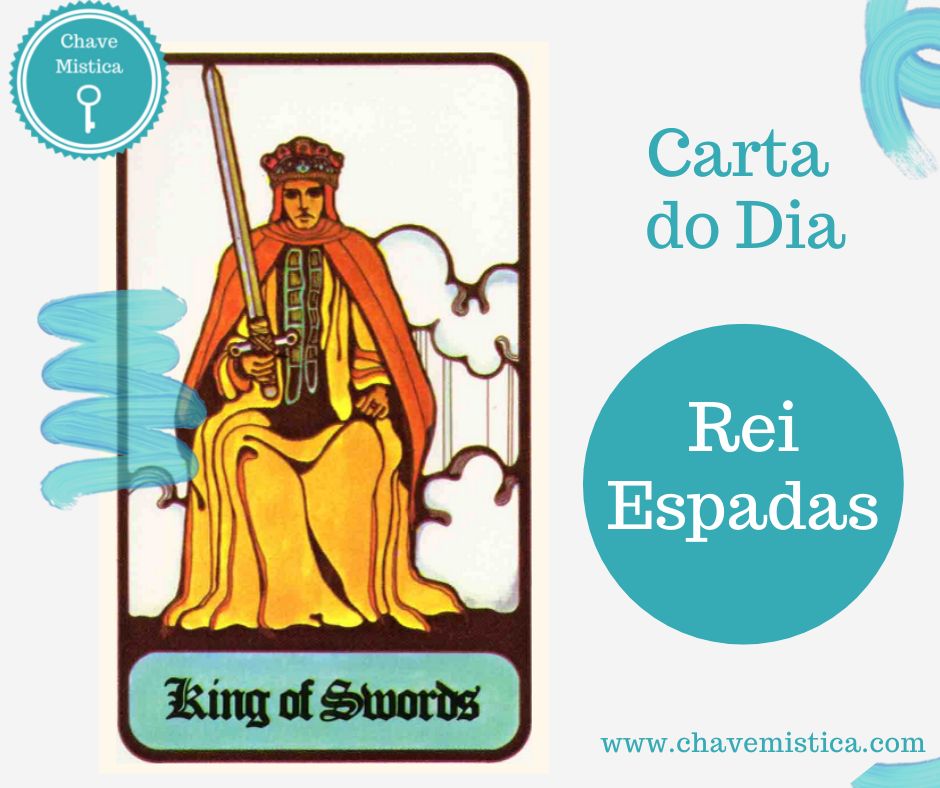 Chave Mistica

King of Swords

Carta do Dia

Rei Espadas

www.chavemistica.com